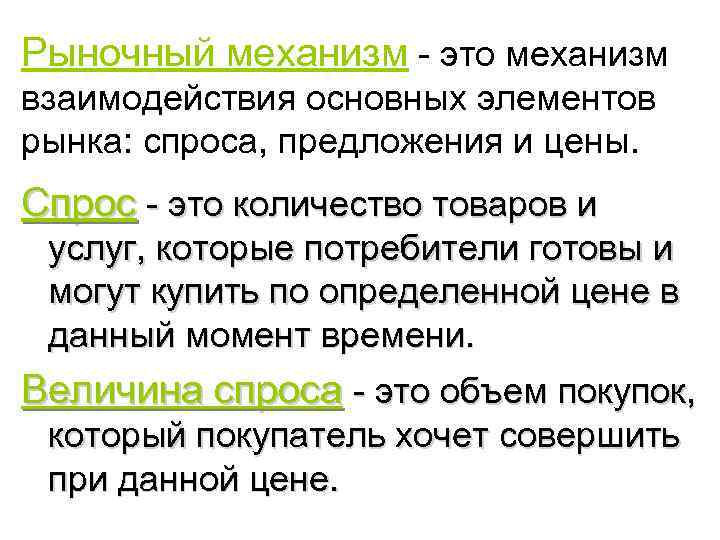 Рыночный механизм - это механизм взаимодействия основных элементов рынка: спроса, предложения и цены.

Спрос - это количество товаров и услуг, которые потребители готовы и могут купить по определенной цене в данный момент времени.

Величина спроса - это объем покупок, который покупатель хочет совершить при данной цене.